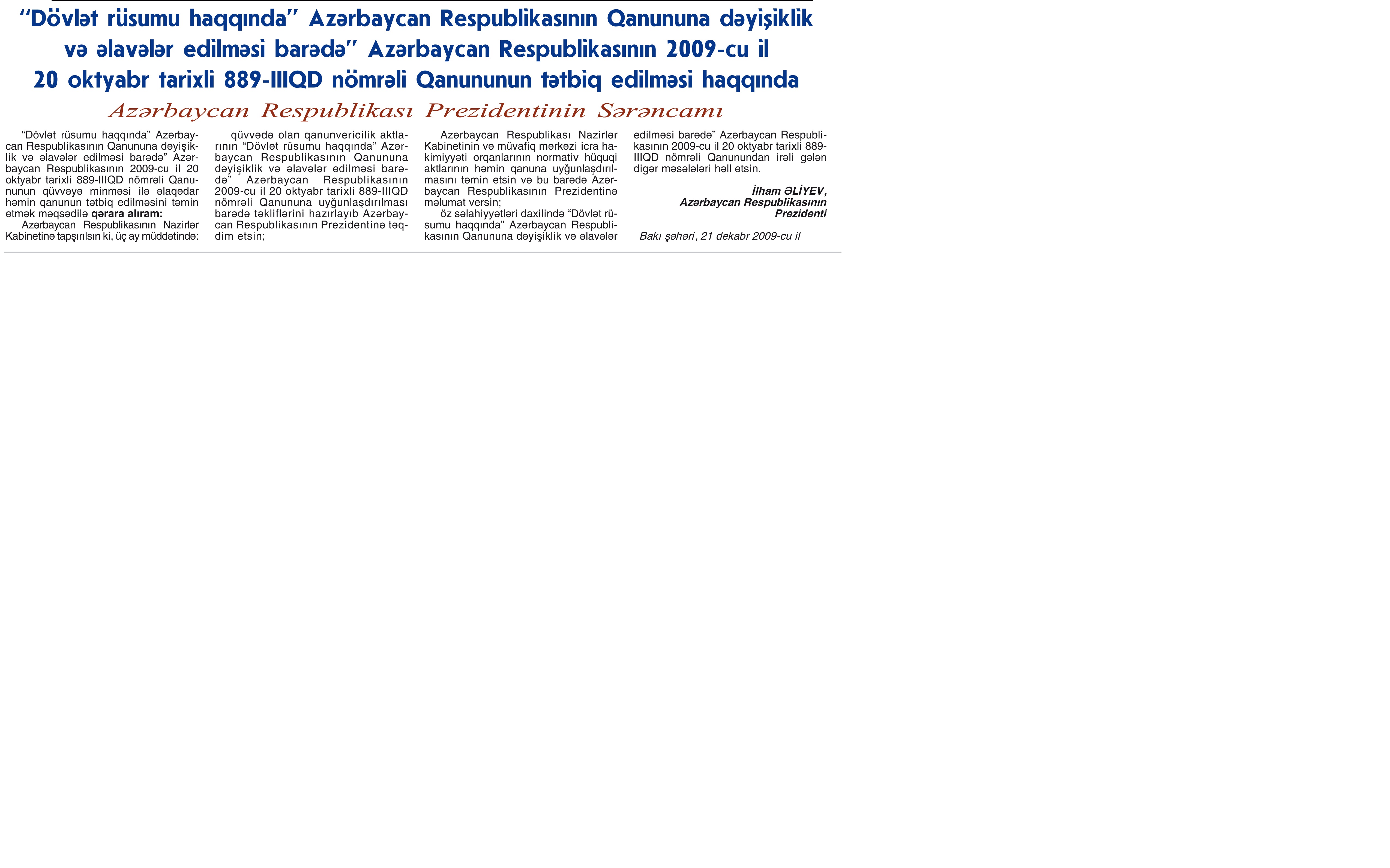 "Dövlət rüsumu haqqında" Azərbaycan Respublikasının Qanununa dəyişiklik və əlavələr edilməsi barədə" Azərbaycan Respublikasının 2009-cu il 20 oktyabr tarixli 889-IIIQD nömrəli Qanununun tətbiq edilməsi haqqında

Azərbaycan Respublikası Prezidentinin Sərəncamı

"Dövlət rüsumu haqqında" Azərbaycan Respublikasının Qanununa dəyişiklik və əlavələr edilməsi barədə" Azərbaycan Respublikasının 2009-cu il 20 oktyabr tarixli 889-IIIQD nömrəli Qanununun qüvvəyə minməsi ilə əlaqədar həmin qanunun tətbiq edilməsini təmin etmək məqsədilə qərara alıram:

Azərbaycan Respublikasının Nazirlər Kabinetinə tapşırılsın ki, üç ay müddətində:

qüvvədə olan qanunvericilik aktlarının "Dövlət rüsumu haqqında" Azərbaycan Respublikasının Qanununa dəyişiklik və əlavələr edilməsi barədə" Azərbaycan Respublikasının 2009-cu il 20 oktyabr tarixli 889-IIIQD nömrəli Qanununa uyğunlaşdırılması barədə təkliflərini hazırlayıb Azərbaycan Respublikasının Prezidentinə təqdim etsin;

Azərbaycan Respublikası Nazirlər Kabinetinin və müvafiq mərkəzi icra hakimiyyəti orqanlarının normativ hüquqi aktlarının həmin qanuna uyğunlaşdırılmasını təmin etsin və bu barədə Azərbaycan Respublikasının Prezidentinə məlumat versin;

öz səlahiyyətləri daxilində "Dövlət rüsumu haqqında" Azərbaycan Respublikasının Qanununa dəyişiklik və əlavələr edilməsi barədə" Azərbaycan Respublikasının 2009-cu il 20 oktyabr tarixli 889-IIIQD nömrəli Qanunundan irəli gələn digər məsələləri həll etsin.

İlham ƏLİYEV,
Azərbaycan Respublikasının
Prezidenti

Bakı şəhəri, 21 dekabr 2009-cu il